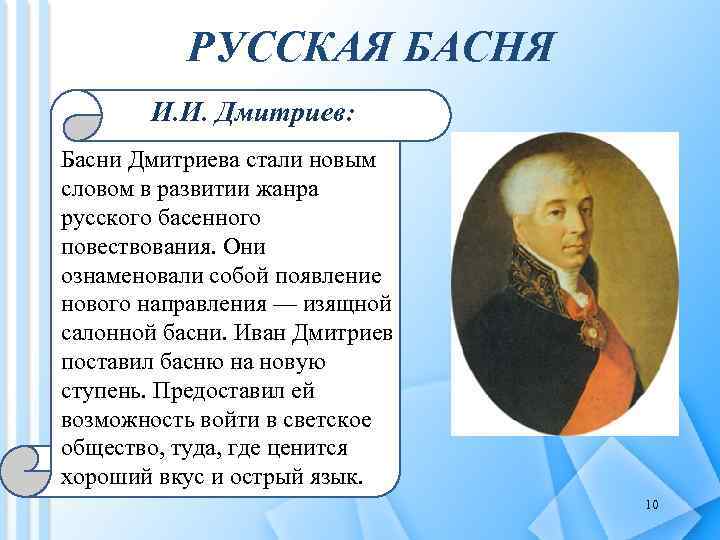 РУССКАЯ БАСНЯ

И.И. Дмитриев:

Басни Дмитриева стали новым словом в развитии жанра русского басенного повествования. Они ознаменовали собой появление нового направления — изящной салонной басни. Иван Дмитриев поставил басню на новую ступень. Предоставил ей возможность войти в светское общество, туда, где ценится хороший вкус и острый язык.

10